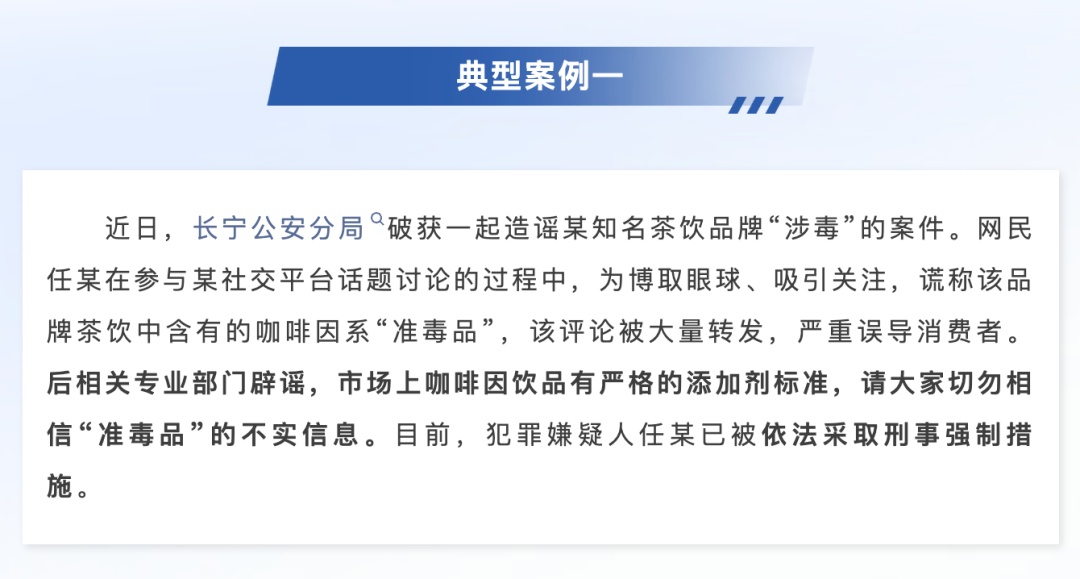 典型案例一

近日，长宁公安分局破获一起造谣某知名茶饮品牌“涉毒”的案件。网民任某在参与某社交平台话题讨论的过程中，为博取眼球、吸引关注，谎称该品牌茶饮中含有的咖啡因系“准毒品”，该评论被大量转发，严重误导消费者。后相关专业部门辟谣，市场上咖啡因饮品有严格的添加剂标准，请大家切勿相信“准毒品”的不实信息。目前，犯罪嫌疑人任某已被依法采取刑事强制措施。